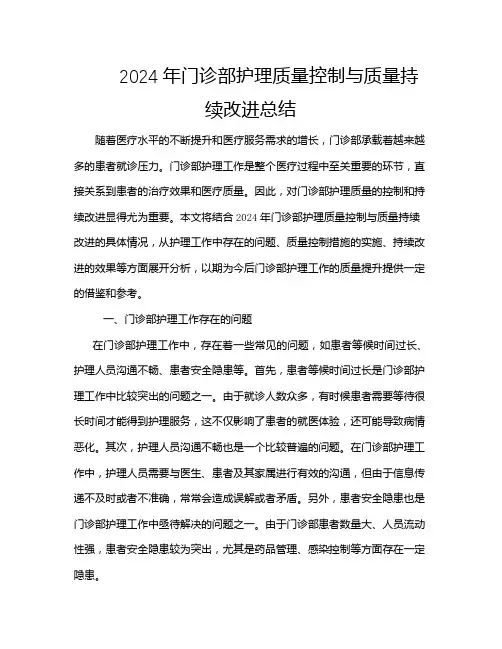 2024 年门诊部护理质量控制与质量持续改进总结

随着医疗水平的不断提升和医疗服务需求的增长，门诊部承载着越来越多的患者就诊压力。门诊部护理工作是整个医疗过程中至关重要的环节，直接关系到患者的治疗效果和医疗质量。因此，对门诊部护理质量的控制和持续改进显得尤为重要。本文将结合 2024 年门诊部护理质量控制与质量持续改进的具体情况，从护理工作中存在的问题、质量控制措施的实施、持续改进的效果等方面展开分析，以期为今后门诊部护理工作的质量提升提供一定的借鉴和参考。

一、门诊部护理工作存在的问题

在门诊部护理工作中，存在着一些常见的问题，如患者等候时间过长、护理人员沟通不畅、患者安全隐患等。首先，患者等候时间过长是门诊部护理工作中比较突出的问题之一。由于就诊人数众多，有时候患者需要等待很长时间才能得到护理服务，这不仅影响了患者的就医体验，还可能导致病情恶化。其次，护理人员沟通不畅也是一个比较普遍的问题。在门诊部护理工作中，护理人员需要与医生、患者及其家属进行有效的沟通，但由于信息传递不及时或者不准确，常常会造成误解或者矛盾。另外，患者安全隐患也是门诊部护理工作中亟待解决的问题之一。由于门诊部患者数量大、人员流动性强，患者安全隐患较为突出，尤其是药品管理、感染控制等方面存在一定隐患。